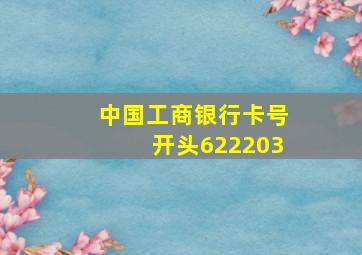 中国工商银行卡号开头622203